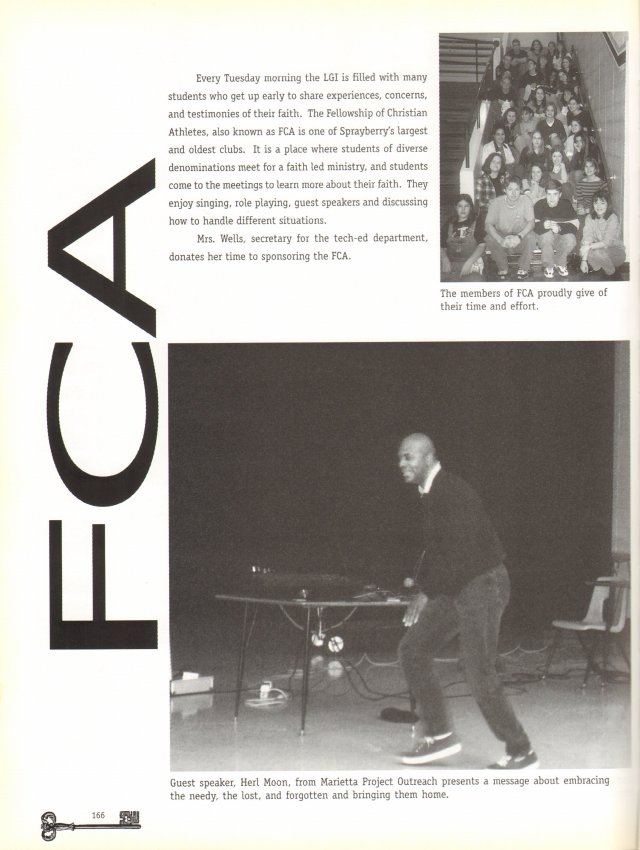 FCA

Every Tuesday morning the LGI is filled with many students who get up early to share experiences, concerns, and testimonies of their faith. The Fellowship of Christian Athletes, also known as FCA is one of Sprayberry's largest and oldest clubs. It is a place where students of diverse denominations meet for a faith led ministry, and students come to the meetings to learn more about their faith. They enjoy singing, role playing, guest speakers and discussing how to handle different situations.

Mrs. Wells, secretary for the tech-ed department, donates her time to sponsoring the FCA.

The members of FCA proudly give of their time and effort.

Guest speaker, Herl Moon, from Marietta Project Outreach presents a message about embracing the needy, the lost, and forgotten and bringing them home.

166